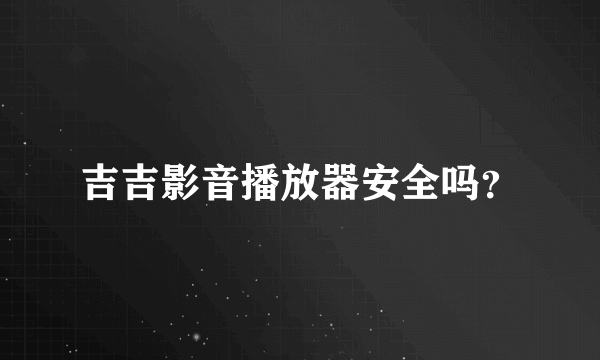 吉吉影音播放器安全吗?